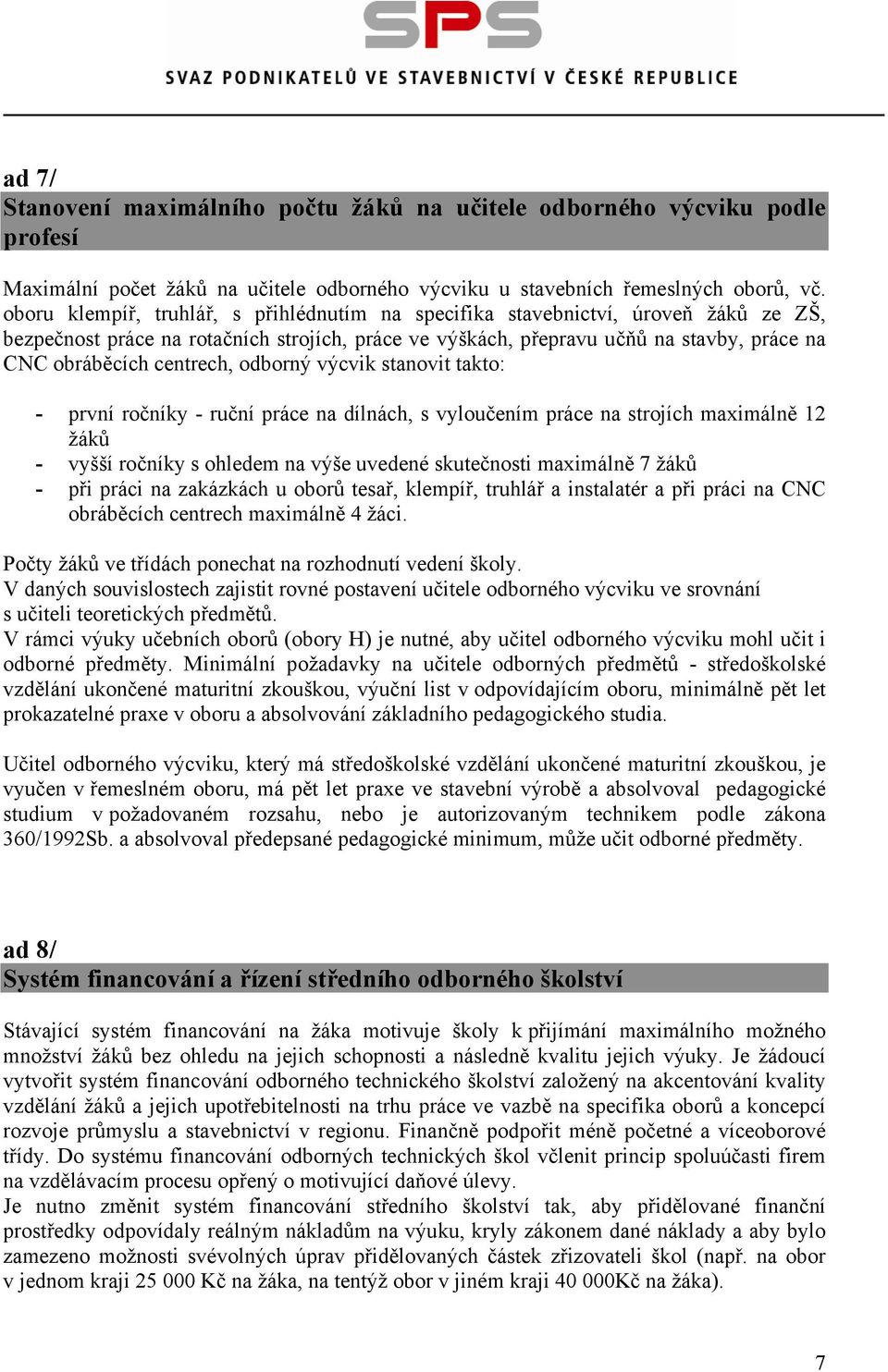 SPS

SVAZ PODNIKATELŮ VE STAVEBNICTVÍ V ČESKÉ REPUBLICE

ad 7/
Stanovení maximálního počtu žáků na učitele odborného výcviku podle profesí

Maximální počet žáků na učitele odborného výcviku u stavebních řemeslných oborů, vč. oboru klempíř, truhlář, s přihlédnutím na specifika stavebnictví, úroveň žáků ze ZŠ, bezpečnost práce na rotačních strojích, práce ve výškách, přepravu učňů na stavby, práce na CNC obráběcích centrech, odborný výcvik stanovit takto:

- první ročníky - ruční práce na dílnách, s vyloučením práce na strojích maximálně 12 žáků
- vyšší ročníky s ohledem na výše uvedené skutečnosti maximálně 7 žáků
- při práci na zakázkách u oborů tesař, klempíř, truhlář a instalatér a při práci na CNC obráběcích centrech maximálně 4 žáci.

Počty žáků ve třídách ponechat na rozhodnutí vedení školy.
V daných souvislostech zajistit rovné postavení učitele odborného výcviku ve srovnání s učiteli teoretických předmětů.
V rámci výuky učebních oborů (obory H) je nutné, aby učitel odborného výcviku mohl učit i odborné předměty. Minimální požadavky na učitele odborných předmětů - středoškolské vzdělání ukončené maturitní zkouškou, výuční list v odpovídajícím oboru, minimálně pět let prokazatelné praxe v oboru a absolvování základního pedagogického studia.

Učitel odborného výcviku, který má středoškolské vzdělání ukončené maturitní zkouškou, je vyučen v řemeslném oboru, má pět let praxe ve stavební výrobě a absolvoval pedagogické studium v požadovaném rozsahu, nebo je autorizovaným technikem podle zákona 360/1992Sb. a absolvoval předepsané pedagogické minimum, může učit odborné předměty.

ad 8/
Systém financování a řízení středního odborného školství

Stávající systém financování na žáka motivuje školy k přijímání maximálního možného množství žáků bez ohledu na jejich schopnosti a následně kvalitu jejich výuky. Je žádoucí vytvořit systém financování odborného technického školství založený na akcentování kvality vzdělání žáků a jejich upotřebitelnosti na trhu práce ve vazbě na specifika oborů a koncepcí rozvoje průmyslu a stavebnictví v regionu. Finančně podpořit méně početné a víceoborové třídy. Do systému financování odborných technických škol včlenit princip spoluúčasti firem na vzdělávacím procesu opřený o motivující daňové úlevy.
Je nutno změnit systém financování středního školství tak, aby přidělované finanční prostředky odpovídaly reálným nákladům na výuku, kryly zákonem dané náklady a aby bylo zamezeno možnosti svévolných úprav přidělovaných částek zřizovateli škol (např. na obor v jednom kraji 25 000 Kč na žáka, na tentýž obor v jiném kraji 40 000Kč na žáka).

7